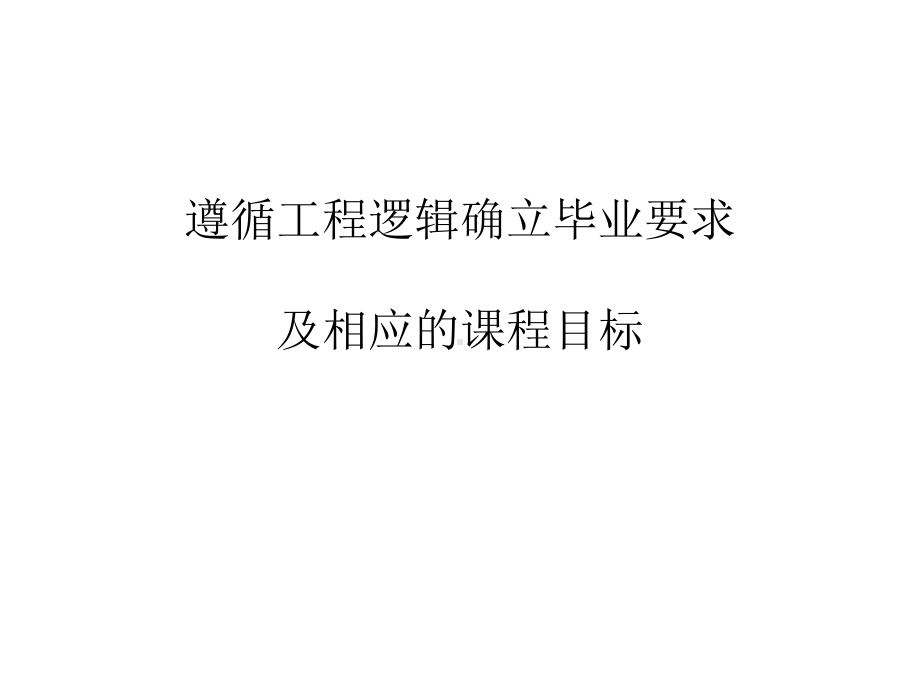 遵循工程逻辑确立毕业要求

及相应的课程目标